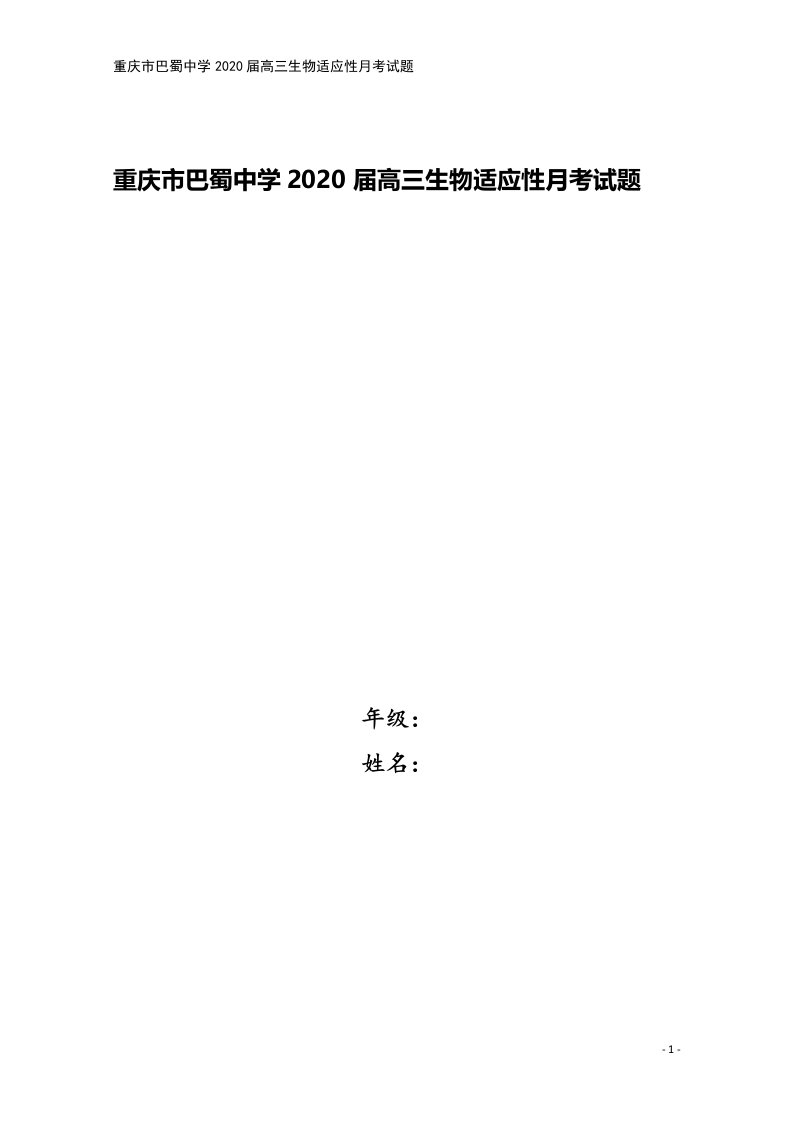 重庆市巴蜀中学 2020 届高三生物适应性月考试题

重庆市巴蜀中学 2020 届高三生物适应性月考试题

年级：

姓名：

- 1 -